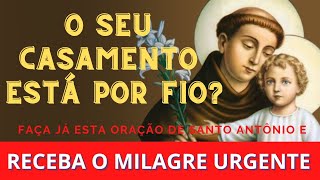 O SEU CASAMENTO ESTÁ POR FIO?

FAÇA JÁ ESTA ORAÇÃO DE SANTO ANTÔNIO E

RECEBA O MILAGRE URGENTE